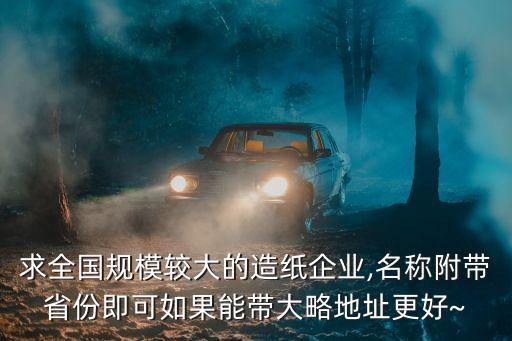 求全国规模较大的造纸企业,名称附带省份即可如果能带大略地址更好~